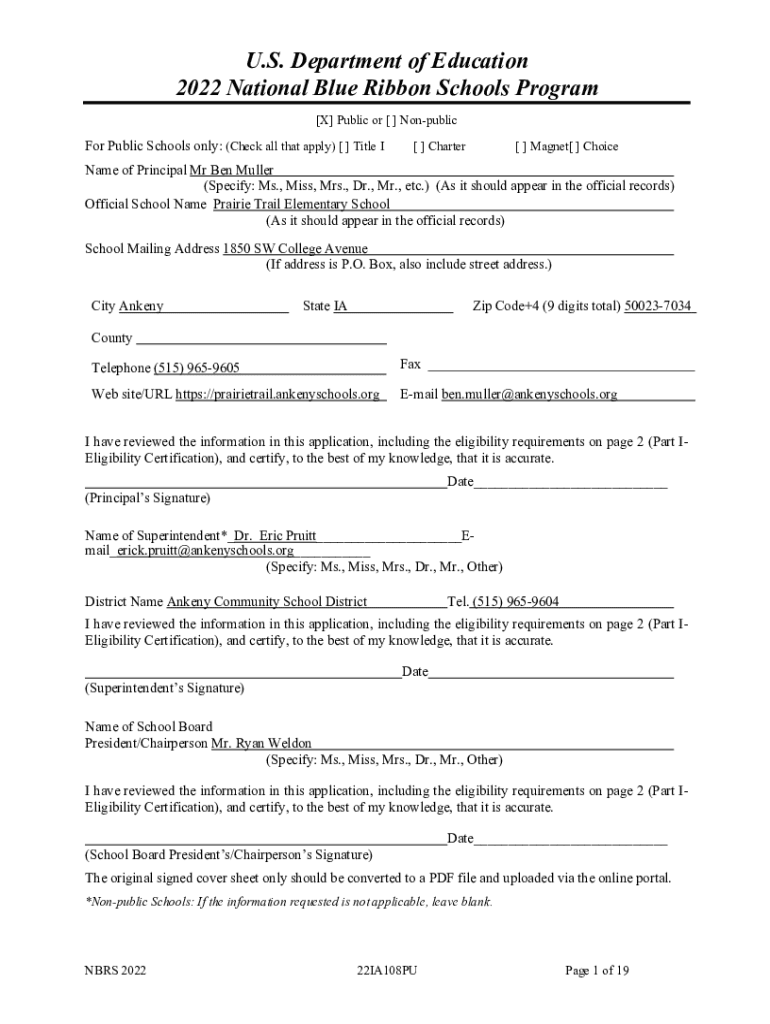 U.S. Department of Education
2022 National Blue Ribbon Schools Program

[X] Public or [ ] Non-public

For Public Schools only: (Check all that apply) [ ] Title I [ ] Charter [ ] Magnet[ ] Choice

Name of Principal Mr Ben Muller
(Specify: Ms., Miss, Mrs., Dr., Mr., etc.) (As it should appear in the official records)

Official School Name Prairie Trail Elementary School
(As it should appear in the official records)

School Mailing Address 1850 SW College Avenue
(If address is P.O. Box, also include street address.)

City Ankeny State IA Zip Code+4 (9 digits total) 50023-7034

County

Telephone (515) 965-9605 Fax

Web site/URL https://prairietrail.ankenyschools.org E-mail ben.muller@ankenyschools.org

I have reviewed the information in this application, including the eligibility requirements on page 2 (Part I-Eligibility Certification), and certify, to the best of my knowledge, that it is accurate.

Date
(Principal's Signature)

Name of Superintendent* Dr. Eric Pruitt E-mail erick.pruitt@ankenyschools.org
(Specify: Ms., Miss, Mrs., Dr., Mr., Other)

District Name Ankeny Community School District Tel. (515) 965-9604

I have reviewed the information in this application, including the eligibility requirements on page 2 (Part I-Eligibility Certification), and certify, to the best of my knowledge, that it is accurate.

Date
(Superintendent's Signature)

Name of School Board
President/Chairperson Mr. Ryan Weldon
(Specify: Ms., Miss, Mrs., Dr., Mr., Other)

I have reviewed the information in this application, including the eligibility requirements on page 2 (Part I-Eligibility Certification), and certify, to the best of my knowledge, that it is accurate.

Date
(School Board President's/Chairperson's Signature)

The original signed cover sheet only should be converted to a PDF file and uploaded via the online portal.

*Non-public Schools: If the information requested is not applicable, leave blank.

NBRS 2022 22IA108PU Page 1 of 19